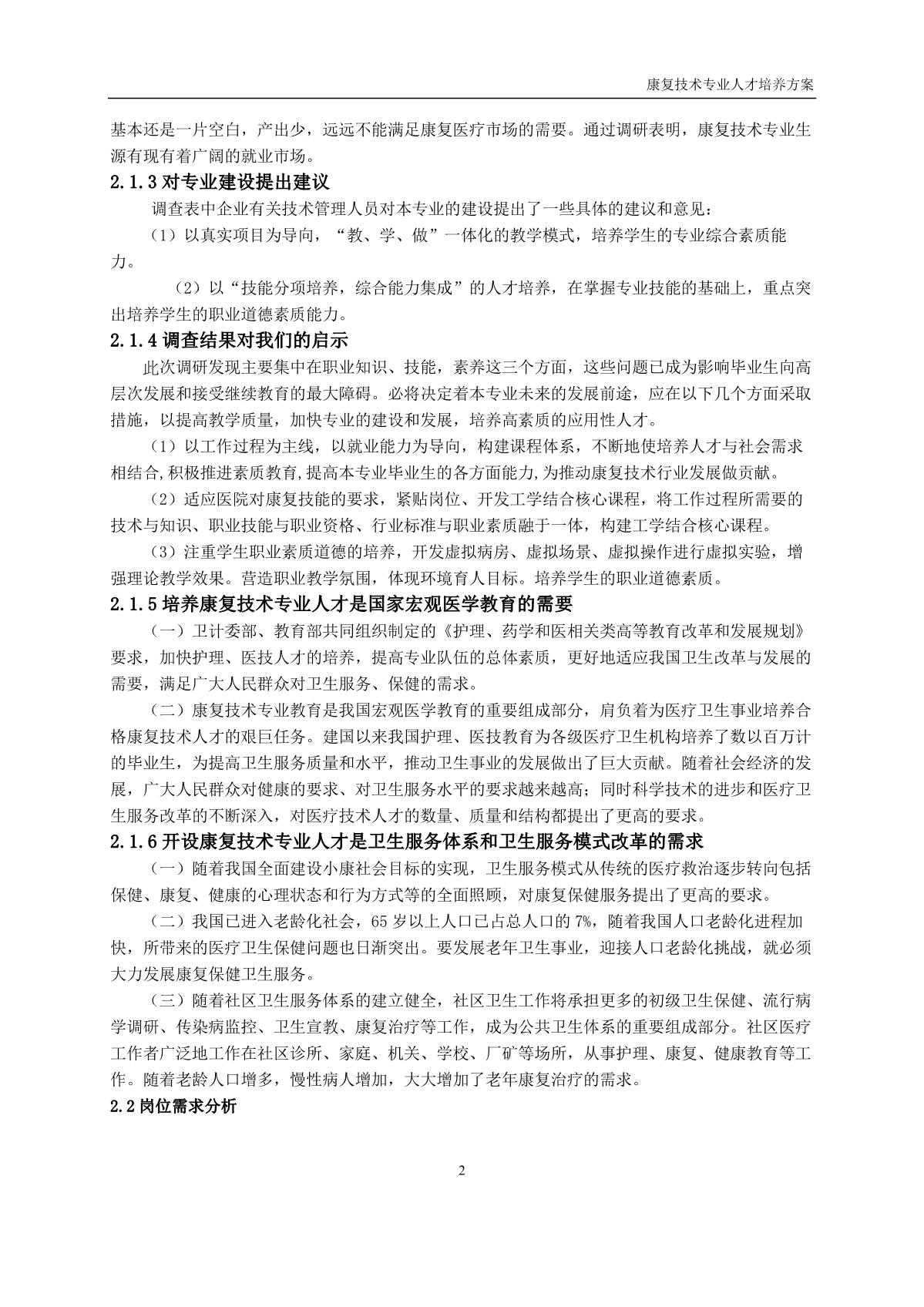 康复技术专业人才培养方案

基本还是一片空白，产出少，远远不能满足康复医疗市场的需要。通过调研表明，康复技术专业生源有现有着广阔的就业市场。

2.1.3 对专业建设提出建议

调查表中企业有关技术管理人员对本专业的建设提出了一些具体的建议和意见：

（1）以真实项目为导向，“教、学、做”一体化的教学模式，培养学生的专业综合素质能力。

（2）以“技能分项培养，综合能力集成”的人才培养，在掌握专业技能的基础上，重点突出培养学生的职业道德素质能力。

2.1.4 调查结果对我们的启示

此次调研发现主要集中在职业知识、技能，素养这三个方面，这些问题已成为影响毕业生向高层次发展和接受继续教育的最大障碍。必将决定着本专业未来的发展前途，应在以下几个方面采取措施，以提高教学质量，加快专业的建设和发展，培养高素质的应用性人才。

（1）以工作过程为主线，以就业能力为导向，构建课程体系，不断地使培养人才与社会需求相结合,积极推进素质教育,提高本专业毕业生的各方面能力,为推动康复技术行业发展做贡献。

（2）适应医院对康复技能的要求，紧贴岗位、开发工学结合核心课程，将工作过程所需要的技术与知识、职业技能与职业资格、行业标准与职业素质融于一体，构建工学结合核心课程。

（3）注重学生职业素质道德的培养，开发虚拟病房、虚拟场景、虚拟操作进行虚拟实验，增强理论教学效果。营造职业教学氛围，体现环境育人目标。培养学生的职业道德素质。

2.1.5 培养康复技术专业人才是国家宏观医学教育的需要

（一）卫计委部、教育部共同组织制定的《护理、药学和医相关类高等教育改革和发展规划》要求，加快护理、医技人才的培养，提高专业队伍的总体素质，更好地适应我国卫生改革与发展的需要，满足广大人民群众对卫生服务、保健的需求。

（二）康复技术专业教育是我国宏观医学教育的重要组成部分，肩负着为医疗卫生事业培养合格康复技术人才的艰巨任务。建国以来我国护理、医技教育为各级医疗卫生机构培养了数以百万计的毕业生，为提高卫生服务质量和水平，推动卫生事业的发展做出了巨大贡献。随着社会经济的发展，广大人民群众对健康的要求、对卫生服务水平的要求越来越高；同时科学技术的进步和医疗卫生服务改革的不断深入，对医疗技术人才的数量、质量和结构都提出了更高的要求。

2.1.6 开设康复技术专业人才是卫生服务体系和卫生服务模式改革的需求

（一）随着我国全面建设小康社会目标的实现，卫生服务模式从传统的医疗救治逐步转向包括保健、康复、健康的心理状态和行为方式等的全面照顾，对康复保健服务提出了更高的要求。

（二）我国已进入老龄化社会，65 岁以上人口已占总人口的 7%，随着我国人口老龄化进程加快，所带来的医疗卫生保健问题也日渐突出。要发展老年卫生事业，迎接人口老龄化挑战，就必须大力发展康复保健卫生服务。

（三）随着社区卫生服务体系的建立健全，社区卫生工作将承担更多的初级卫生保健、流行病学调研、传染病监控、卫生宣教、康复治疗等工作，成为公共卫生体系的重要组成部分。社区医疗工作者广泛地工作在社区诊所、家庭、机关、学校、厂矿等场所，从事护理、康复、健康教育等工作。随着老龄人口增多，慢性病人增加，大大增加了老年康复治疗的需求。

2.2 岗位需求分析

2